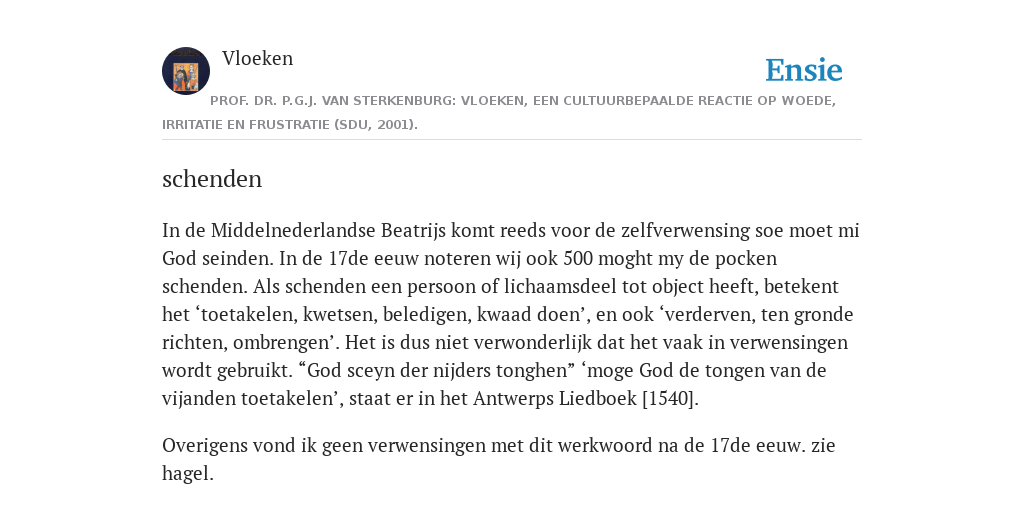 Vloeken

Ensie

PROF. DR. P.G.J. VAN STERKENBURG: VLOEKEN, EEN CULTUURBEPAALDE REACTIE OP WOEDE, IRRITATIE EN FRUSTRATIE (SDU, 2001).

schenden

In de Middelnederlandse Beatrijs komt reeds voor de zelfverwensing soe moet mi God seinden. In de 17de eeuw noteren wij ook 500 moght my de pocken schenden. Als schenden een persoon of lichaamsdeel tot object heeft, betekent het ‘toetakelen, kwetsen, beledigen, kwaad doen’, en ook ‘verderven, ten gronde richten, ombrengen’. Het is dus niet verwonderlijk dat het vaak in verwensingen wordt gebruikt. “God sceyn der nijders tonghen” ‘moge God de tongen van de vijanden toetakelen’, staat er in het Antwerps Liedboek [1540].

Overigens vond ik geen verwensingen met dit werkwoord na de 17de eeuw. zie hagel.